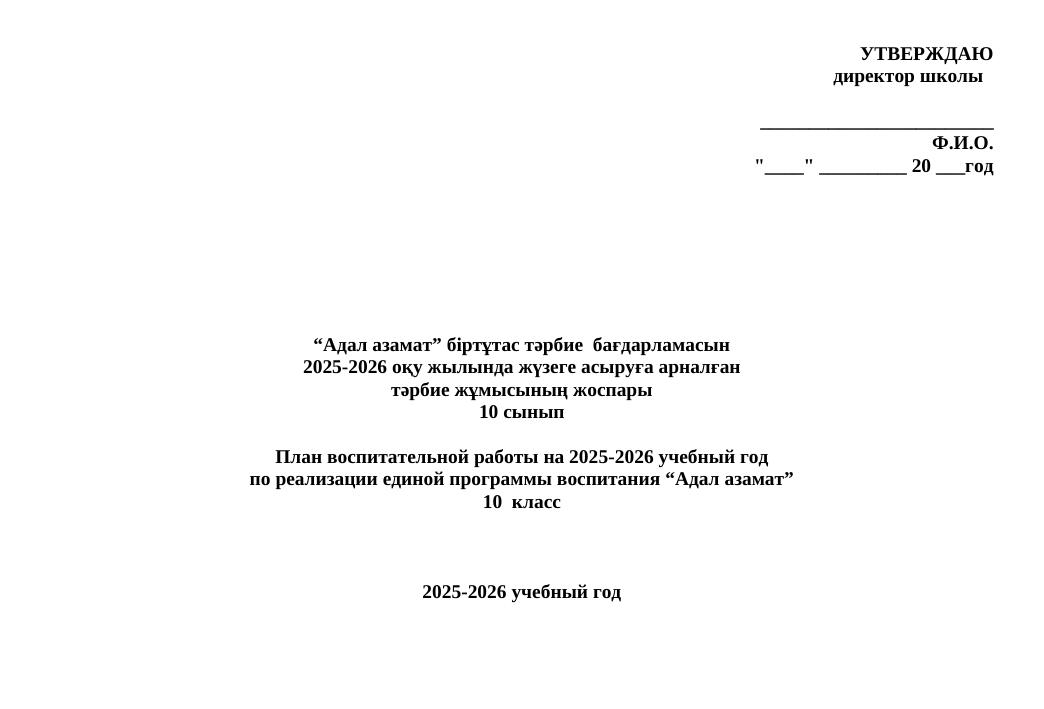 УТВЕРЖДАЮ
директор школы

________________________
Ф.И.О.
"____" _________ 20 ___год

“Адал азамат” біртұтас тәрбие бағдарламасын
2025-2026 оқу жылында жүзеге асыруға арналған
тәрбие жұмысының жоспары
10 сынып

План воспитательной работы на 2025-2026 учебный год
по реализации единой программы воспитания “Адал азамат”
10 класс

2025-2026 учебный год